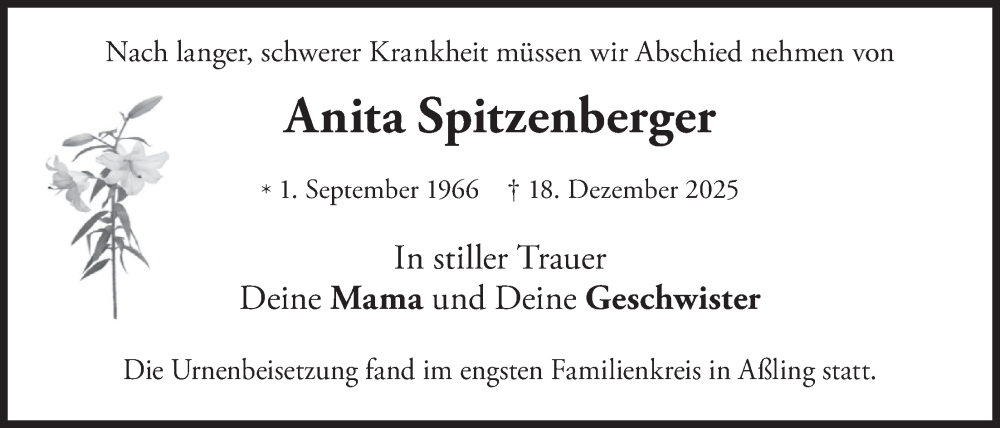 Nach langer, schwerer Krankheit müssen wir Abschied nehmen von

Anita Spitzenberger

* 1. September 1966 † 18. Dezember 2025

In stiller Trauer
Deine Mama und Deine Geschwister

Die Urnenbeisetzung fand im engsten Familienkreis in Aßling statt.